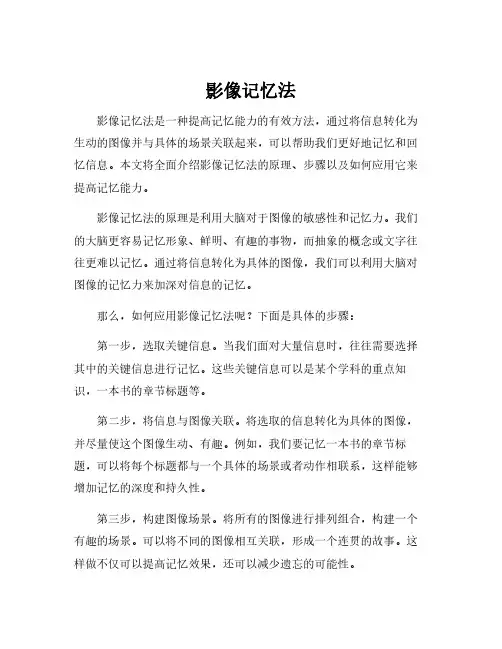 影像记忆法

影像记忆法是一种提高记忆能力的有效方法，通过将信息转化为生动的图像并与具体的场景关联起来，可以帮助我们更好地记忆和回忆信息。本文将全面介绍影像记忆法的原理、步骤以及如何应用它来提高记忆能力。

影像记忆法的原理是利用大脑对于图像的敏感性和记忆力。我们的大脑更容易记忆形象、鲜明、有趣的事物，而抽象的概念或文字往往更难以记忆。通过将信息转化为具体的图像，我们可以利用大脑对图像的记忆力来加深对信息的记忆。

那么，如何应用影像记忆法呢？下面是具体的步骤：

第一步，选取关键信息。当我们面对大量信息时，往往需要选择其中的关键信息进行记忆。这些关键信息可以是某个学科的重点知识，一本书的章节标题等。

第二步，将信息与图像关联。将选取的信息转化为具体的图像，并尽量使这个图像生动、有趣。例如，我们要记忆一本书的章节标题，可以将每个标题都与一个具体的场景或者动作相联系，这样能够增加记忆的深度和持久性。

第三步，构建图像场景。将所有的图像进行排列组合，构建一个有趣的场景。可以将不同的图像相互关联，形成一个连贯的故事。这样做不仅可以提高记忆效果，还可以减少遗忘的可能性。